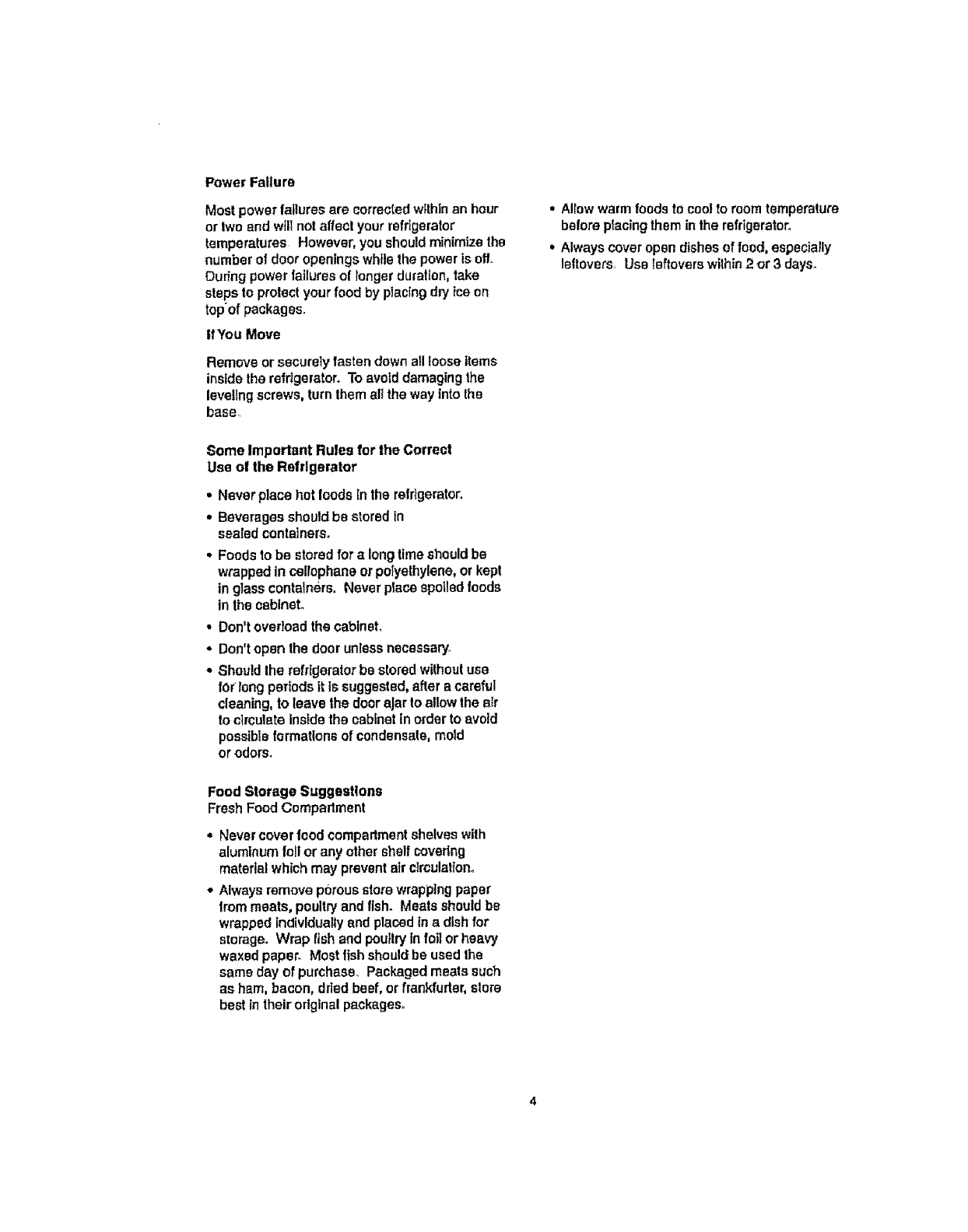 Power Failure

Most power failures are corrected within an hour or two and will not affect your refrigerator temperatures. However, you should minimize the number of door openings while the power is off. During power failures of longer duration, take steps to protect your food by placing dry ice on top of packages.

If You Move

Remove or securely fasten down all loose items inside the refrigerator. To avoid damaging the leveling screws, turn them all the way into the base.

Some Important Rules for the Correct Use of the Refrigerator

• Never place hot foods in the refrigerator.

• Beverages should be stored in sealed containers.

• Foods to be stored for a long time should be wrapped in cellophane or polyethylene, or kept in glass containers. Never place spoiled foods in the cabinet.

• Don't overload the cabinet.

• Don't open the door unless necessary.

• Should the refrigerator be stored without use for long periods it is suggested, after a careful cleaning, to leave the door ajar to allow the air to circulate inside the cabinet in order to avoid possible formations of condensate, mold or odors.

Food Storage Suggestions
Fresh Food Compartment

• Never cover food compartment shelves with aluminum foil or any other shelf covering material which may prevent air circulation.

• Always remove porous store wrapping paper from meats, poultry and fish. Meats should be wrapped individually and placed in a dish for storage. Wrap fish and poultry in foil or heavy waxed paper. Most fish should be used the same day of purchase. Packaged meats such as ham, bacon, dried beef, or frankfurter, store best in their original packages.

• Allow warm foods to cool to room temperature before placing them in the refrigerator.

• Always cover open dishes of food, especially leftovers. Use leftovers within 2 or 3 days.

4